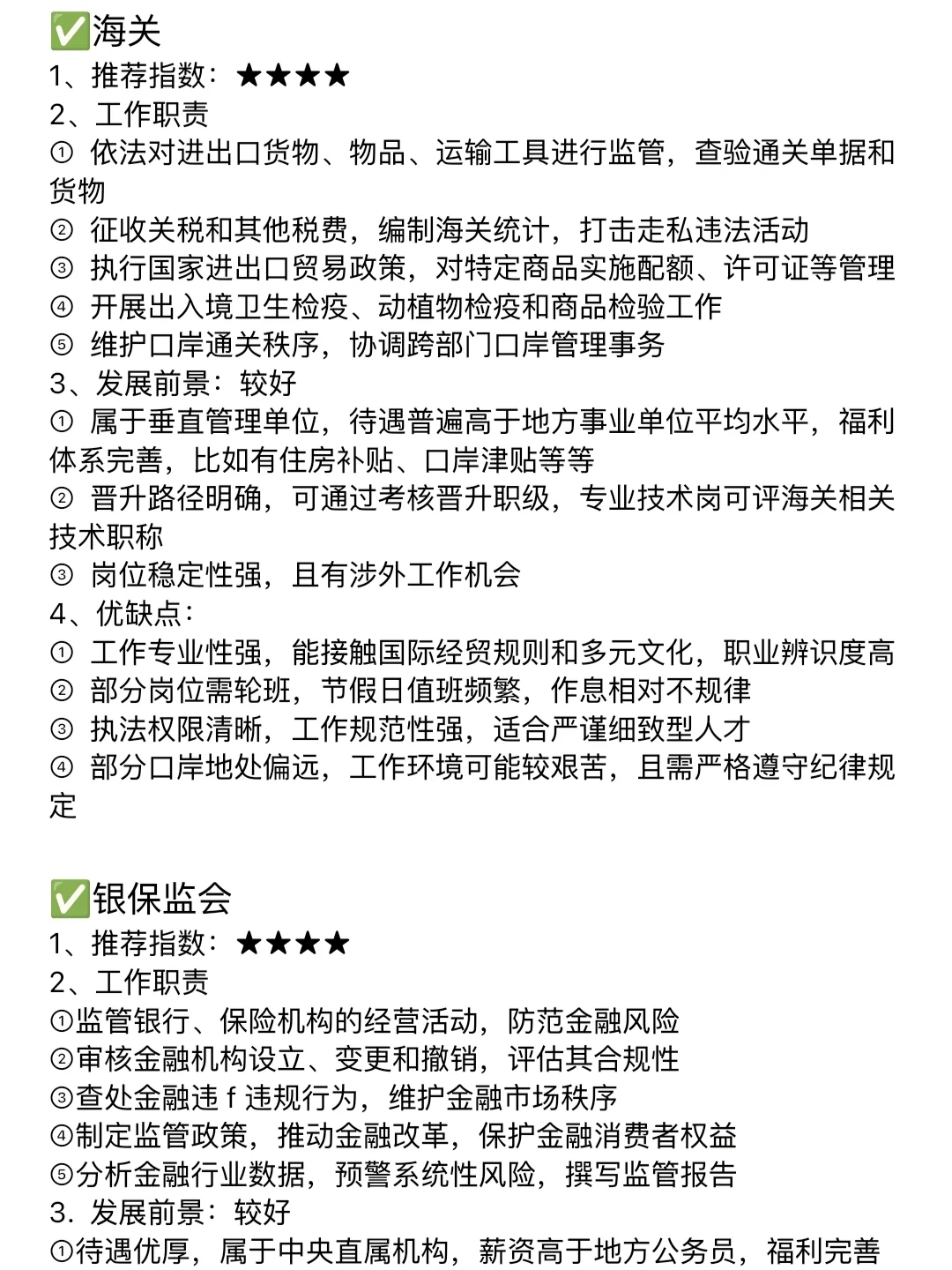 ✅海关
1、推荐指数：★★★★
2、工作职责
① 依法对进出口货物、物品、运输工具进行监管，查验通关单据和货物
② 征收关税和其他税费，编制海关统计，打击走私违法活动
③ 执行国家进出口贸易政策，对特定商品实施配额、许可证等管理
④ 开展出入境卫生检疫、动植物检疫和商品检验工作
⑤ 维护口岸通关秩序，协调跨部门口岸管理事务
3、发展前景：较好
① 属于垂直管理单位，待遇普遍高于地方事业单位平均水平，福利体系完善，比如有住房补贴、口岸津贴等等
② 晋升路径明确，可通过考核晋升职级，专业技术岗可评海关相关技术职称
③ 岗位稳定性强，且有涉外工作机会
4、优缺点：
① 工作专业性强，能接触国际经贸规则和多元文化，职业辨识度高
② 部分岗位需轮班，节假日值班频繁，作息相对不规律
③ 执法权限清晰，工作规范性强，适合严谨细致型人才
④ 部分口岸地处偏远，工作环境可能较艰苦，且需严格遵守纪律规定

✅银保监会
1、推荐指数：★★★★
2、工作职责
①监管银行、保险机构的经营活动，防范金融风险
②审核金融机构设立、变更和撤销，评估其合规性
③查处金融违 f 违规行为，维护金融市场秩序
④制定监管政策，推动金融改革，保护金融消费者权益
⑤分析金融行业数据，预警系统性风险，撰写监管报告
3. 发展前景：较好
①待遇优厚，属于中央直属机构，薪资高于地方公务员，福利完善